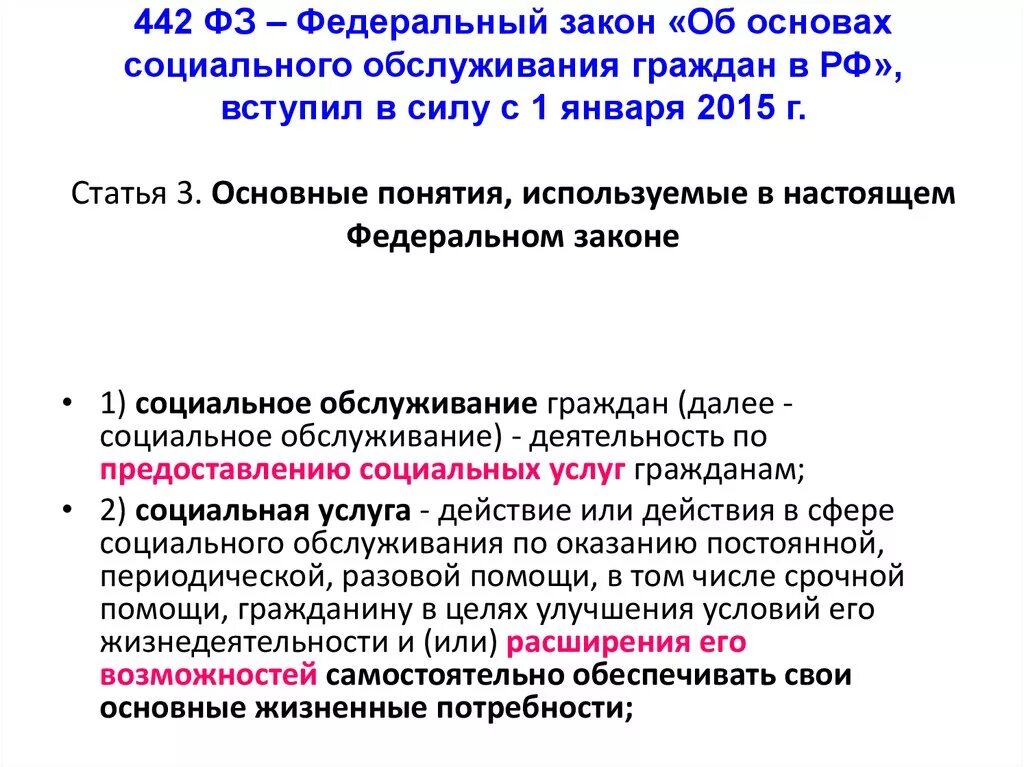 442 ФЗ – Федеральный закон «Об основах социального обслуживания граждан в РФ», вступил в силу с 1 января 2015 г.

Статья 3. Основные понятия, используемые в настоящем Федеральном законе

• 1) социальное обслуживание граждан (далее - социальное обслуживание) - деятельность по предоставлению социальных услуг гражданам;
• 2) социальная услуга - действие или действия в сфере социального обслуживания по оказанию постоянной, периодической, разовой помощи, в том числе срочной помощи, гражданину в целях улучшения условий его жизнедеятельности и (или) расширения его возможностей самостоятельно обеспечивать свои основные жизненные потребности;